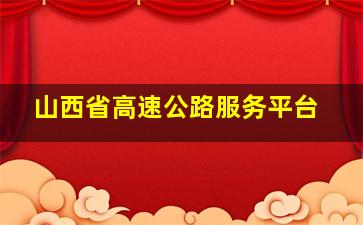 山西省高速公路服务平台